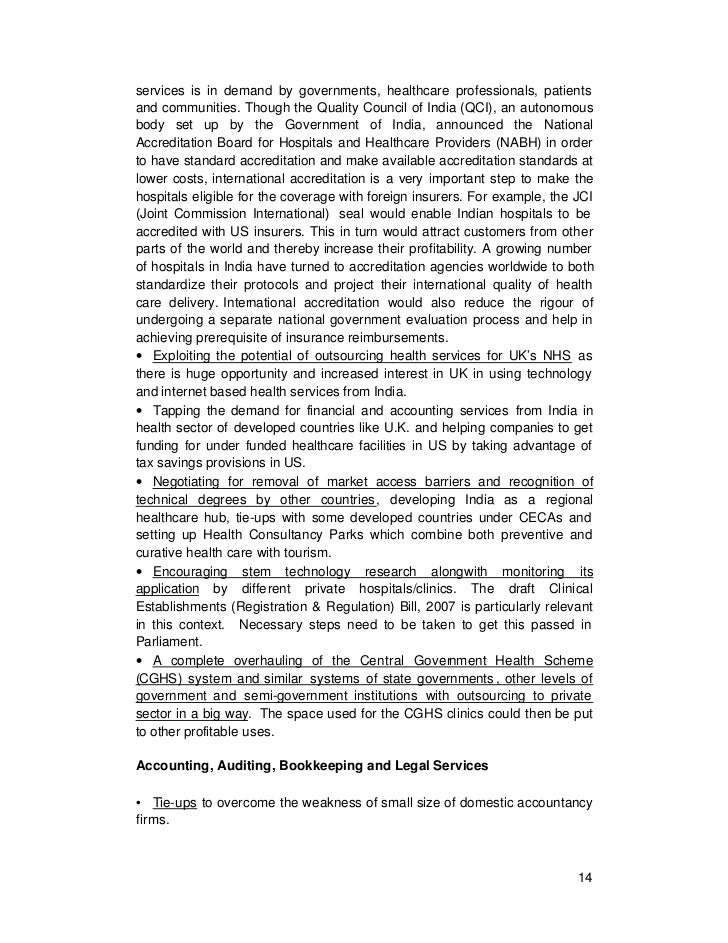 services is in demand by governments, healthcare professionals, patients and communities. Though the Quality Council of India (QCI), an autonomous body set up by the Government of India, announced the National Accreditation Board for Hospitals and Healthcare Providers (NABH) in order to have standard accreditation and make available accreditation standards at lower costs, international accreditation is a very important step to make the hospitals eligible for the coverage with foreign insurers. For example, the JCI (Joint Commission International) seal would enable Indian hospitals to be accredited with US insurers. This in turn would attract customers from other parts of the world and thereby increase their profitability. A growing number of hospitals in India have turned to accreditation agencies worldwide to both standardize their protocols and project their international quality of health care delivery. International accreditation would also reduce the rigour of undergoing a separate national government evaluation process and help in achieving prerequisite of insurance reimbursements.
• Exploiting the potential of outsourcing health services for UK's NHS as there is huge opportunity and increased interest in UK in using technology and internet based health services from India.
• Tapping the demand for financial and accounting services from India in health sector of developed countries like U.K. and helping companies to get funding for under funded healthcare facilities in US by taking advantage of tax savings provisions in US.
• Negotiating for removal of market access barriers and recognition of technical degrees by other countries, developing India as a regional healthcare hub, tie-ups with some developed countries under CECAs and setting up Health Consultancy Parks which combine both preventive and curative health care with tourism.
• Encouraging stem technology research alongwith monitoring its application by different private hospitals/clinics. The draft Clinical Establishments (Registration & Regulation) Bill, 2007 is particularly relevant in this context. Necessary steps need to be taken to get this passed in Parliament.
• A complete overhauling of the Central Government Health Scheme (CGHS) system and similar systems of state governments, other levels of government and semi-government institutions with outsourcing to private sector in a big way. The space used for the CGHS clinics could then be put to other profitable uses.

Accounting, Auditing, Bookkeeping and Legal Services

• Tie-ups to overcome the weakness of small size of domestic accountancy firms.

14